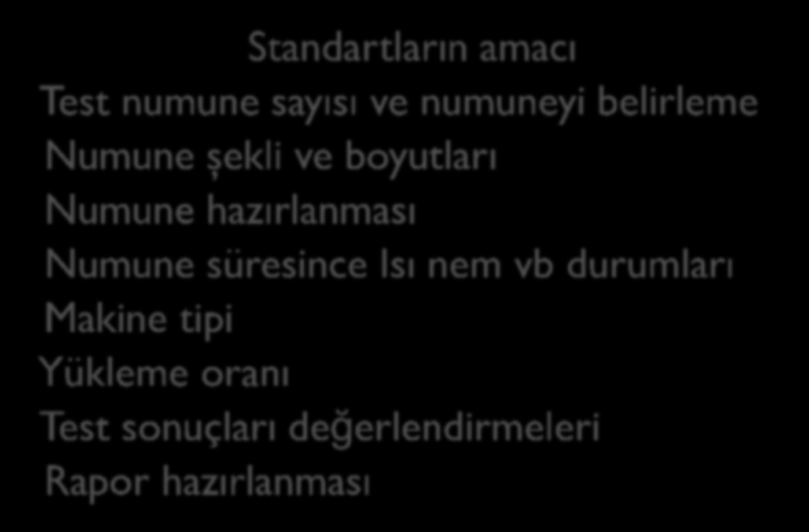 Standartların amacı

Test numune sayısı ve numuneyi belirleme

Numune şekli ve boyutları

Numune hazırlanması

Numune süresince Isı nem vb durumları

Makine tipi

Yükleme oranı

Test sonuçları değerlendirmeleri

Rapor hazırlanması